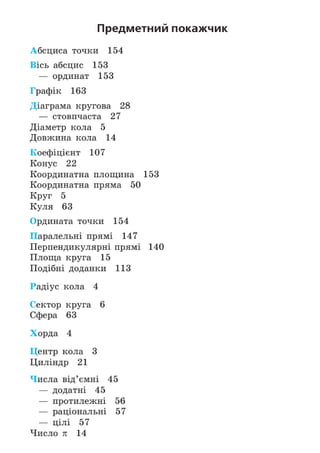 Предметний покажчик

Абсциса точки 154

Вісь абсцис 153
— ординат 153

Графік 163

Діаграма кругова 28
— стовпчаста 27
Діаметр кола 5
Довжина кола 14

Коефіцієнт 107
Конус 22
Координатна площина 153
Координатна пряма 50
Круг 5
Куля 63

Ордината точки 154

Паралельні прямі 147
Перпендикулярні прямі 140
Площа круга 15
Подібні доданки 113

Радіус кола 4

Сектор круга 6
Сфера 63

Хорда 4

Центр кола 3
Циліндр 21

Числа від'ємні 45
— додатні 45
— протилежні 56
— раціональні 57
— цілі 57
Число $\pi$ 14